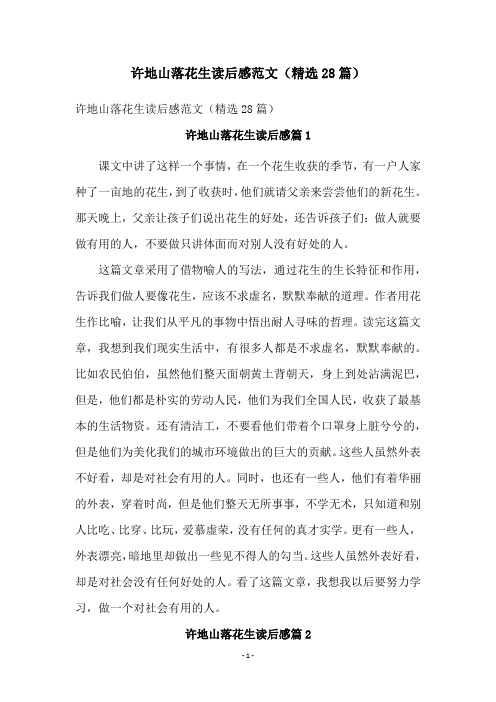 许地山落花生读后感范文（精选28篇）

许地山落花生读后感范文（精选28篇）

许地山落花生读后感篇1

课文中讲了这样一个事情，在一个花生收获的季节，有一户人家种了一亩地的花生，到了收获时，他们就请父亲来尝尝他们的新花生。那天晚上，父亲让孩子们说出花生的好处，还告诉孩子们：做人就要做有用的人，不要做只讲体面而对别人没有好处的人。

这篇文章采用了借物喻人的写法，通过花生的生长特征和作用，告诉我们做人要像花生，应该不求虚名，默默奉献的道理。作者用花生作比喻，让我们从平凡的事物中悟出耐人寻味的哲理。读完这篇文章，我想到我们现实生活中，有很多人都是不求虚名，默默奉献的。比如农民伯伯，虽然他们整天面朝黄土背朝天，身上到处沾满泥巴，但是，他们都是朴实的劳动人民，他们为我们全国人民，收获了最基本的生活物资。还有清洁工，不要看他们带着个口罩身上脏兮兮的，但是他们为美化我们的城市环境做出的巨大的贡献。这些人虽然外表不好看，却是对社会有用的人。同时，也还有一些人，他们有着华丽的外表，穿着时尚，但是他们整天无所事事，不学无术，只知道和别人比吃、比穿、比玩，爱慕虚荣，没有任何的真才实学。更有一些人，外表漂亮，暗地里却做出一些见不得人的勾当。这些人虽然外表好看，却是对社会没有任何好处的人。看了这篇文章，我想我以后要努力学习，做一个对社会有用的人。

许地山落花生读后感篇2

- 1 -